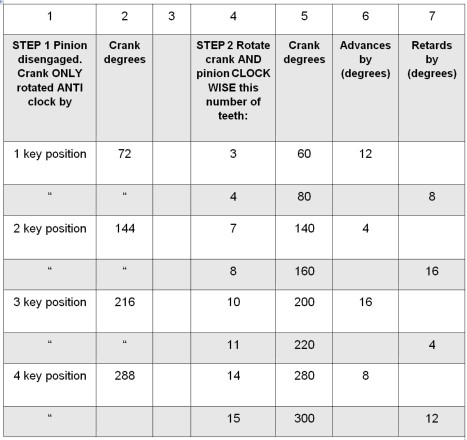 | 1 | 2 | 3 | 4 | 5 | 6 | 7 |
|---|---|---|---|---|---|---|
| STEP 1 Pinion disengaged. Crank ONLY rotated ANTI clock by | Crank degrees | | STEP 2 Rotate crank AND pinion CLOCK WISE this number of teeth: | Crank degrees | Advances by (degrees) | Retards by (degrees) |
| 1 key position | 72 | | 3 | 60 | 12 | |
| " | " | | 4 | 80 | | 8 |
| 2 key position | 144 | | 7 | 140 | 4 | |
| " | " | | 8 | 160 | | 16 |
| 3 key position | 216 | | 10 | 200 | 16 | |
| " | " | | 11 | 220 | | 4 |
| 4 key position | 288 | | 14 | 280 | 8 | |
| " | | | 15 | 300 | | 12 |